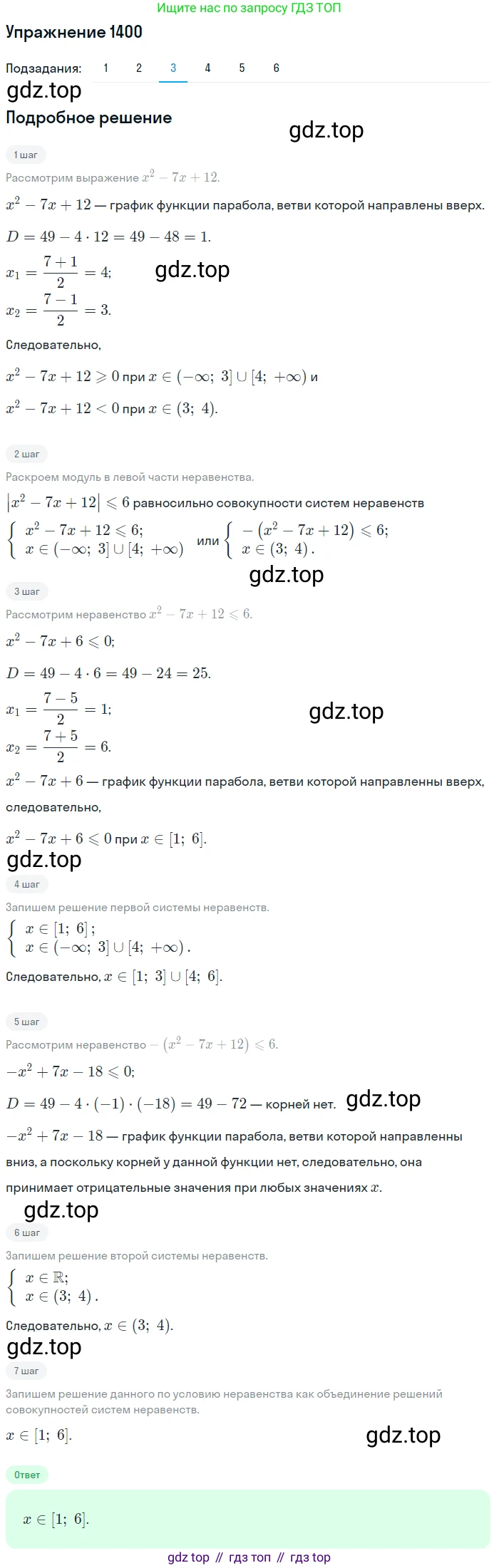 Ищите нас по запросу ГДЗ ТОП

Упражнение 1400

Подзадания: 1 2 3 4 5 6

gdz.top

Подробное решение

gdz.top

1 шаг

Рассмотрим выражение $x^2 - 7x + 12$.

$x^2 - 7x + 12$ — график функции парабола, ветви которой направлены вверх.

$D = 49 - 4 \cdot 12 = 49 - 48 = 1$.

$x_1 = \frac{7+1}{2} = 4$;

gdz.top

$x_2 = \frac{7-1}{2} = 3$.

Следовательно,

$x^2 - 7x + 12 \geqslant 0$ при $x \in (-\infty;\ 3] \cup [4;\ +\infty)$ и

$x^2 - 7x + 12 < 0$ при $x \in (3;\ 4)$.

2 шаг

Раскроем модуль в левой части неравенства.

$|x^2 - 7x + 12| \leqslant 6$ равносильно совокупности систем неравенств

$\begin{cases} x^2 - 7x + 12 \leqslant 6; \\ x \in (-\infty;\ 3] \cup [4;\ +\infty) \end{cases}$ или $\begin{cases} -(x^2 - 7x + 12) \leqslant 6; \\ x \in (3;\ 4). \end{cases}$

gdz.top

3 шаг

Рассмотрим неравенство $x^2 - 7x + 12 \leqslant 6$.

$x^2 - 7x + 6 \leqslant 0$;

$D = 49 - 4 \cdot 6 = 49 - 24 = 25$.

$x_1 = \frac{7-5}{2} = 1$;

gdz.top

$x_2 = \frac{7+5}{2} = 6$.

$x^2 - 7x + 6$ — график функции парабола, ветви которой направленны вверх, следовательно,

$x^2 - 7x + 6 \leqslant 0$ при $x \in [1;\ 6]$.

gdz.top

4 шаг

Запишем решение первой системы неравенств.

$\begin{cases} x \in [1;\ 6]; \\ x \in (-\infty;\ 3] \cup [4;\ +\infty). \end{cases}$

Следовательно, $x \in [1;\ 3] \cup [4;\ 6]$.

5 шаг

Рассмотрим неравенство $-(x^2 - 7x + 12) \leqslant 6$.

$-x^2 + 7x - 18 \leqslant 0$;

$D = 49 - 4 \cdot (-1) \cdot (-18) = 49 - 72$ — корней нет.

gdz.top

$-x^2 + 7x - 18$ — график функции парабола, ветви которой направленны вниз, а поскольку корней у данной функции нет, следовательно, она принимает отрицательные значения при любых значениях $x$.

gdz.top

6 шаг

Запишем решение второй системы неравенств.

$\begin{cases} x \in \mathbb{R}; \\ x \in (3;\ 4). \end{cases}$

Следовательно, $x \in (3;\ 4)$.

gdz.top

7 шаг

Запишем решение данного по условию неравенства как объединение решений совокупностей систем неравенств.

$x \in [1;\ 6]$.

gdz.top

Ответ

$x \in [1;\ 6]$.

gdz top // гдз топ // гдз top